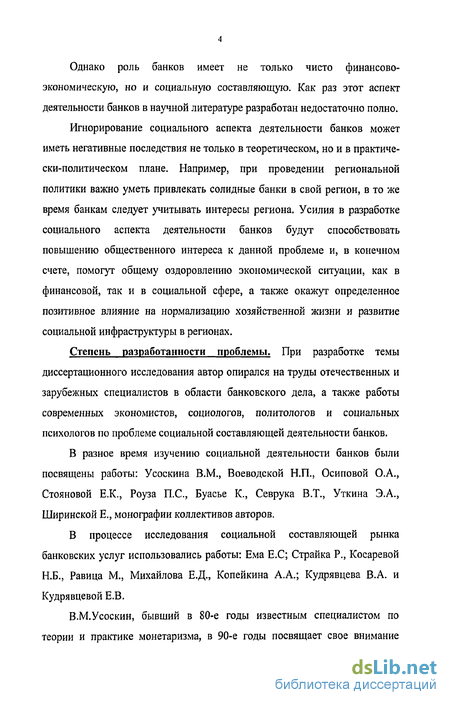 4

Однако роль банков имеет не только чисто финансово-экономическую, но и социальную составляющую. Как раз этот аспект деятельности банков в научной литературе разработан недостаточно полно.

Игнорирование социального аспекта деятельности банков может иметь негативные последствия не только в теоретическом, но и в практически-политическом плане. Например, при проведении региональной политики важно уметь привлекать солидные банки в свой регион, в то же время банкам следует учитывать интересы региона. Усилия в разработке социального аспекта деятельности банков будут способствовать повышению общественного интереса к данной проблеме и, в конечном счете, помогут общему оздоровлению экономической ситуации, как в финансовой, так и в социальной сфере, а также окажут определенное позитивное влияние на нормализацию хозяйственной жизни и развитие социальной инфраструктуры в регионах.

Степень разработанности проблемы. При разработке темы диссертационного исследования автор опирался на труды отечественных и зарубежных специалистов в области банковского дела, а также работы современных экономистов, социологов, политологов и социальных психологов по проблеме социальной составляющей деятельности банков.

В разное время изучению социальной деятельности банков были посвящены работы: Усоскина В.М., Воеводской Н.П., Осиповой О.А., Стояновой Е.К., Роуза П.С., Буасье К., Севрука В.Т., Уткина Э.А., Ширинской Е., монографии коллективов авторов.

В процессе исследования социальной составляющей рынка банковских услуг использовались работы: Ема Е.С; Страйка Р., Косаревой Н.Б., Равица М., Михайлова Е.Д., Копейкина А.А.; Кудрявцева В.А. и Кудрявцевой Е.В.

В.М.Усоскин, бывший в 80-е годы известным специалистом по теории и практике монетаризма, в 90-е годы посвящает свое внимание

dsLib.net
библиотека диссертаций